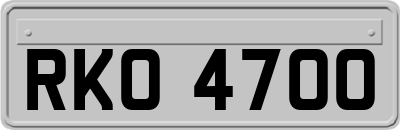 RKO 4700